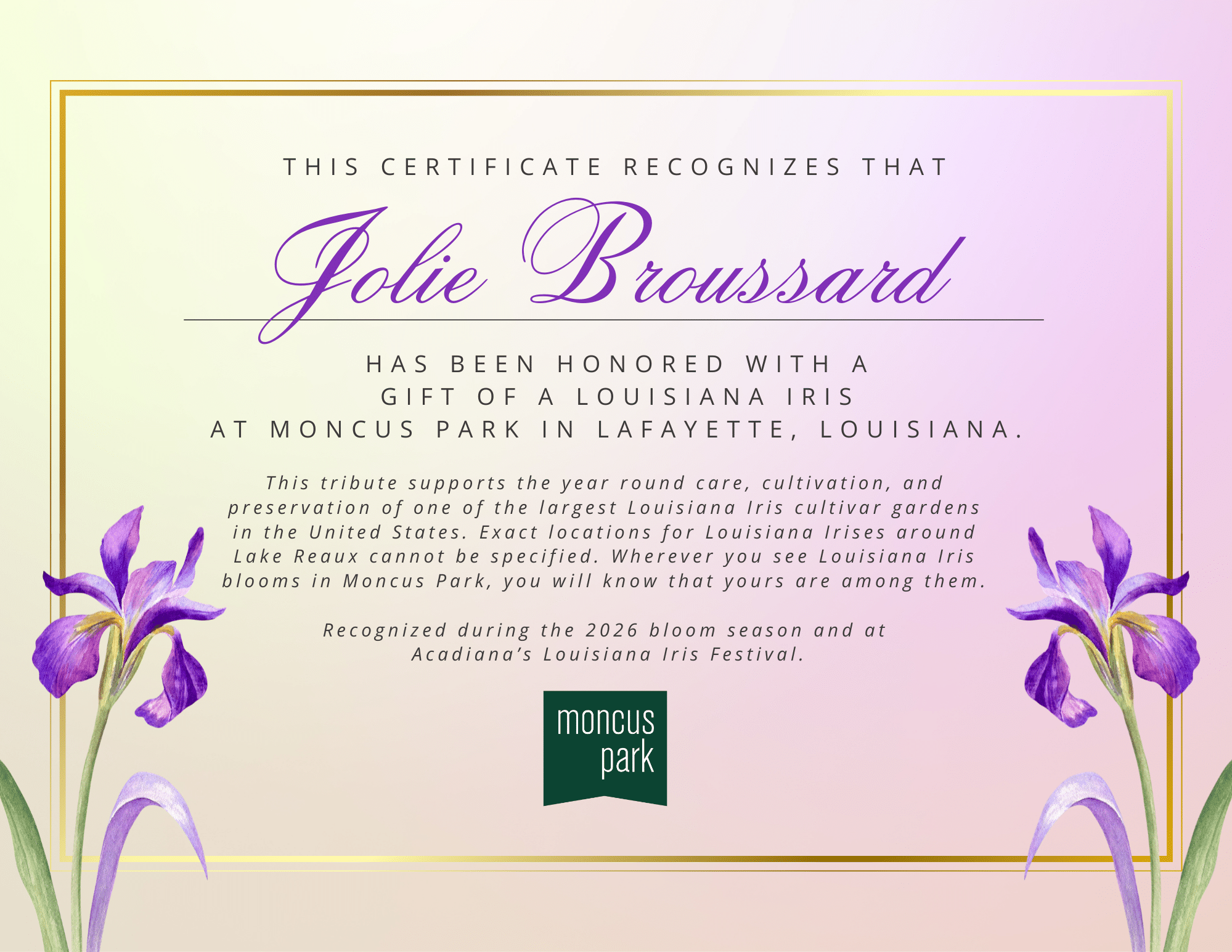 THIS CERTIFICATE RECOGNIZES THAT

Jolie Broussard

HAS BEEN HONORED WITH A
GIFT OF A LOUISIANA IRIS
AT MONCUS PARK IN LAFAYETTE, LOUISIANA.

This tribute supports the year round care, cultivation, and preservation of one of the largest Louisiana Iris cultivar gardens in the United States. Exact locations for Louisiana Irises around Lake Reaux cannot be specified. Wherever you see Louisiana Iris blooms in Moncus Park, you will know that yours are among them.

Recognized during the 2026 bloom season and at Acadiana's Louisiana Iris Festival.

moncus
park